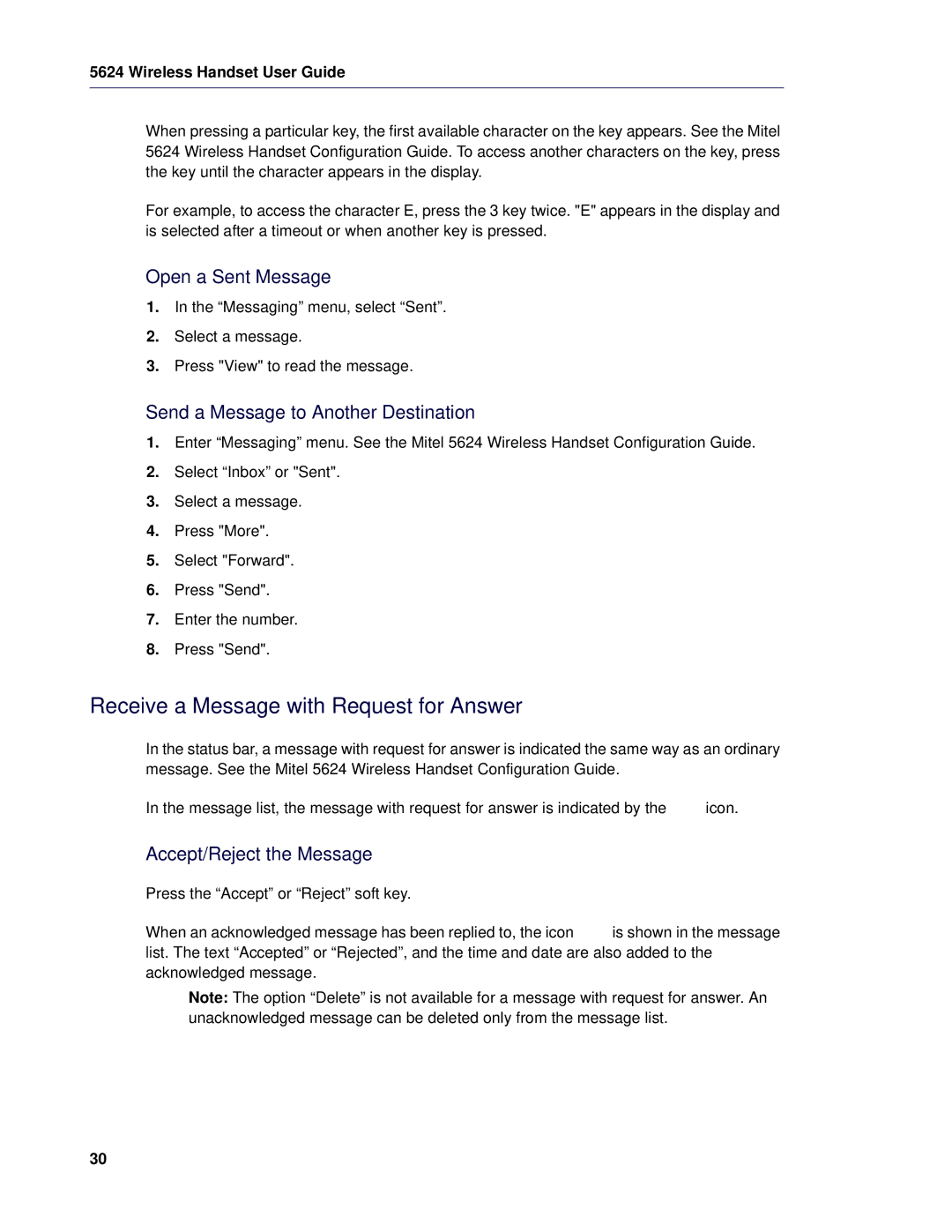 5624 Wireless Handset User Guide

When pressing a particular key, the first available character on the key appears. See the Mitel 5624 Wireless Handset Configuration Guide. To access another characters on the key, press the key until the character appears in the display.

For example, to access the character E, press the 3 key twice. "E" appears in the display and is selected after a timeout or when another key is pressed.

Open a Sent Message

1. In the “Messaging” menu, select “Sent”.
2. Select a message.
3. Press "View" to read the message.

Send a Message to Another Destination

1. Enter “Messaging” menu. See the Mitel 5624 Wireless Handset Configuration Guide.
2. Select “Inbox” or "Sent".
3. Select a message.
4. Press "More".
5. Select "Forward".
6. Press "Send".
7. Enter the number.
8. Press "Send".

Receive a Message with Request for Answer

In the status bar, a message with request for answer is indicated the same way as an ordinary message. See the Mitel 5624 Wireless Handset Configuration Guide.

In the message list, the message with request for answer is indicated by the icon.

Accept/Reject the Message

Press the “Accept” or “Reject” soft key.

When an acknowledged message has been replied to, the icon is shown in the message list. The text “Accepted” or “Rejected”, and the time and date are also added to the acknowledged message.

Note: The option “Delete” is not available for a message with request for answer. An unacknowledged message can be deleted only from the message list.

30